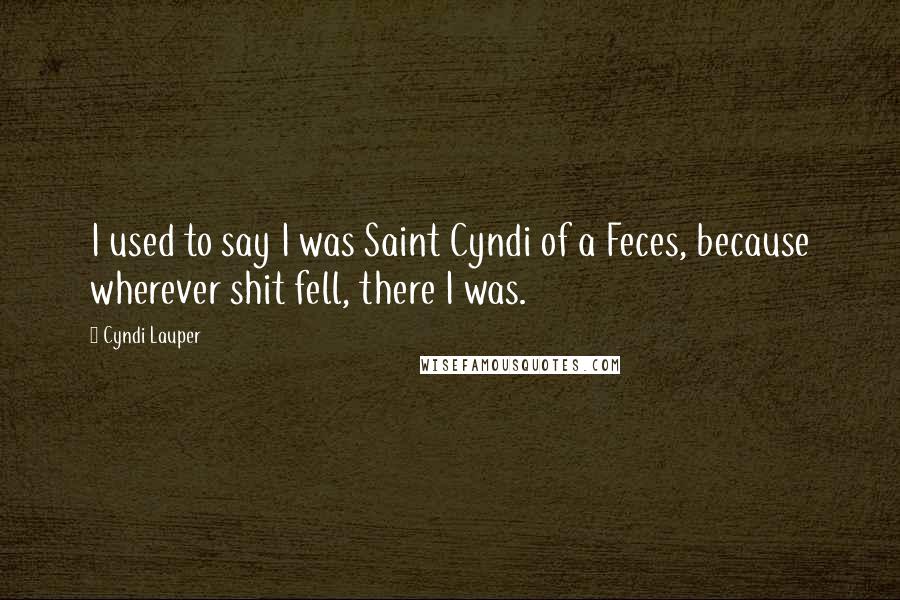 I used to say I was Saint Cyndi of a Feces, because wherever shit fell, there I was.

Cyndi Lauper

WISEFAMOUSQUOTES.COM